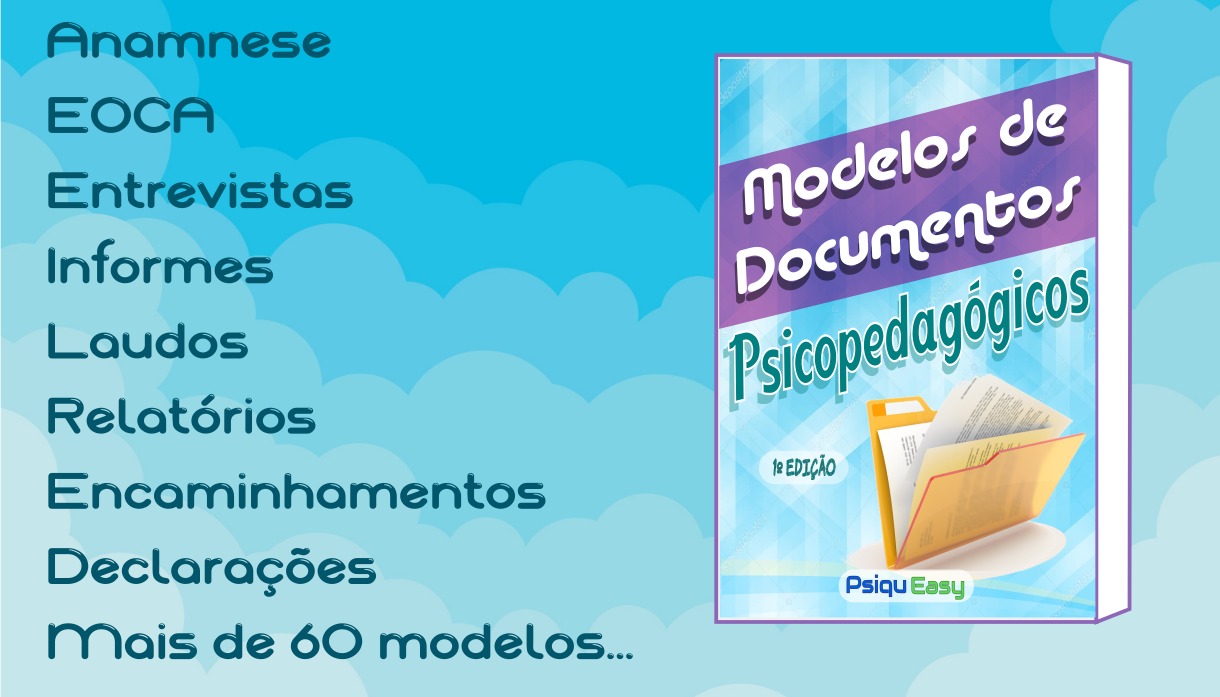 Anamnese
EOCA
Entrevistas
Informes
Laudos
Relatórios
Encaminhamentos
Declarações
Mais de 60 modelos...

Modelos de Documentos
Psicopedagógicos

1ª EDIÇÃO

Psiqu Easy